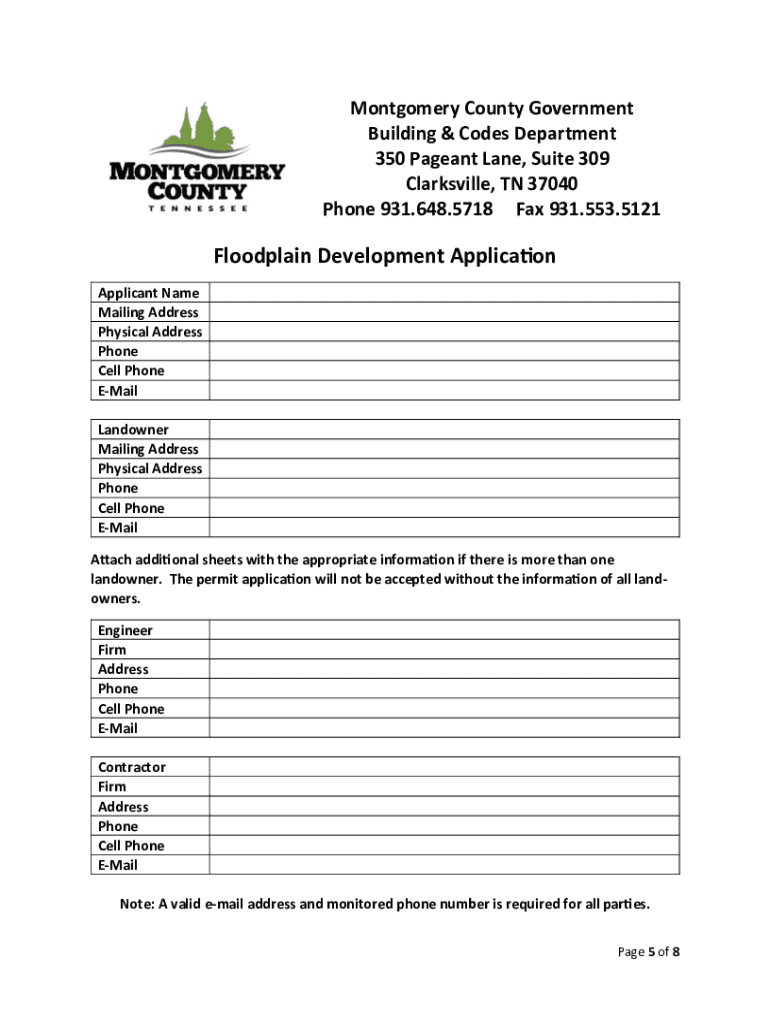 MONTGOMERY COUNTY
TENNESSEE

Montgomery County Government
Building & Codes Department
350 Pageant Lane, Suite 309
Clarksville, TN 37040
Phone 931.648.5718 Fax 931.553.5121

Floodplain Development Application

| Applicant Name | |
|---|---|
| Mailing Address | |
| Physical Address | |
| Phone | |
| Cell Phone | |
| E-Mail | |

| Landowner | |
|---|---|
| Mailing Address | |
| Physical Address | |
| Phone | |
| Cell Phone | |
| E-Mail | |

Attach additional sheets with the appropriate information if there is more than one landowner. The permit application will not be accepted without the information of all landowners.

| Engineer | |
|---|---|
| Firm | |
| Address | |
| Phone | |
| Cell Phone | |
| E-Mail | |

| Contractor | |
|---|---|
| Firm | |
| Address | |
| Phone | |
| Cell Phone | |
| E-Mail | |

Note: A valid e-mail address and monitored phone number is required for all parties.

Page 5 of 8